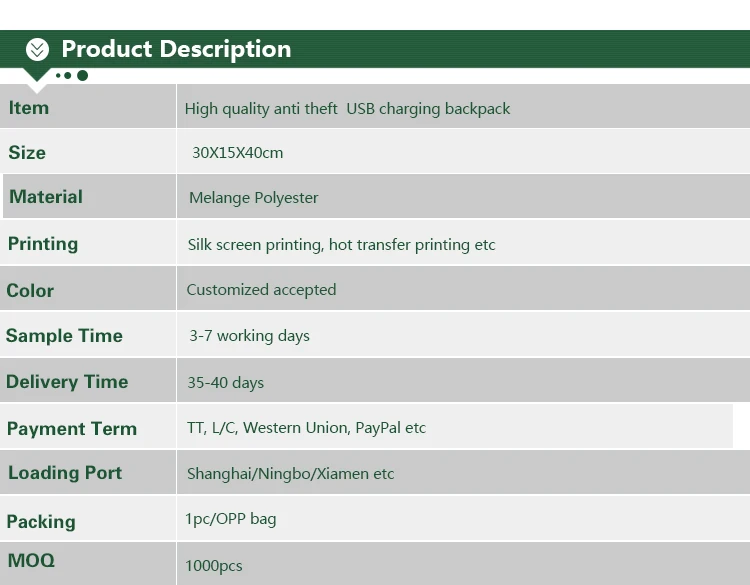 Product Description

| Item | High quality anti theft USB charging backpack |
|---|---|
| Size | 30X15X40cm |
| Material | Melange Polyester |
| Printing | Silk screen printing, hot transfer printing etc |
| Color | Customized accepted |
| Sample Time | 3-7 working days |
| Delivery Time | 35-40 days |
| Payment Term | TT, L/C, Western Union, PayPal etc |
| Loading Port | Shanghai/Ningbo/Xiamen etc |
| Packing | 1pc/OPP bag |
| MOQ | 1000pcs |